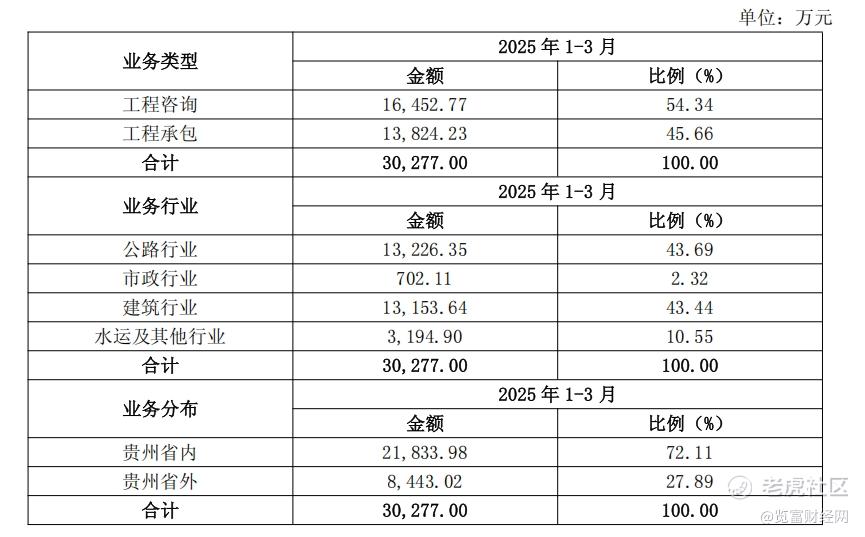 单位：万元

| 业务类型 | 2025 年 1-3 月 | |
|---|---|---|
| | 金额 | 比例（%） |
| 工程咨询 | 16,452.77 | 54.34 |
| 工程承包 | 13,824.23 | 45.66 |
| 合计 | 30,277.00 | 100.00 |
| 业务行业 | 2025 年 1-3 月 | |
| | 金额 | 比例（%） |
| 公路行业 | 13,226.35 | 43.69 |
| 市政行业 | 702.11 | 2.32 |
| 建筑行业 | 13,153.64 | 43.44 |
| 水运及其他行业 | 3,194.90 | 10.55 |
| 合计 | 30,277.00 | 100.00 |
| 业务分布 | 2025 年 1-3 月 | |
| | 金额 | 比例（%） |
| 贵州省内 | 21,833.98 | 72.11 |
| 贵州省外 | 8,443.02 | 27.89 |
| 合计 | 30,277.00 | 100.00 |

老虎社区
@览富财经网